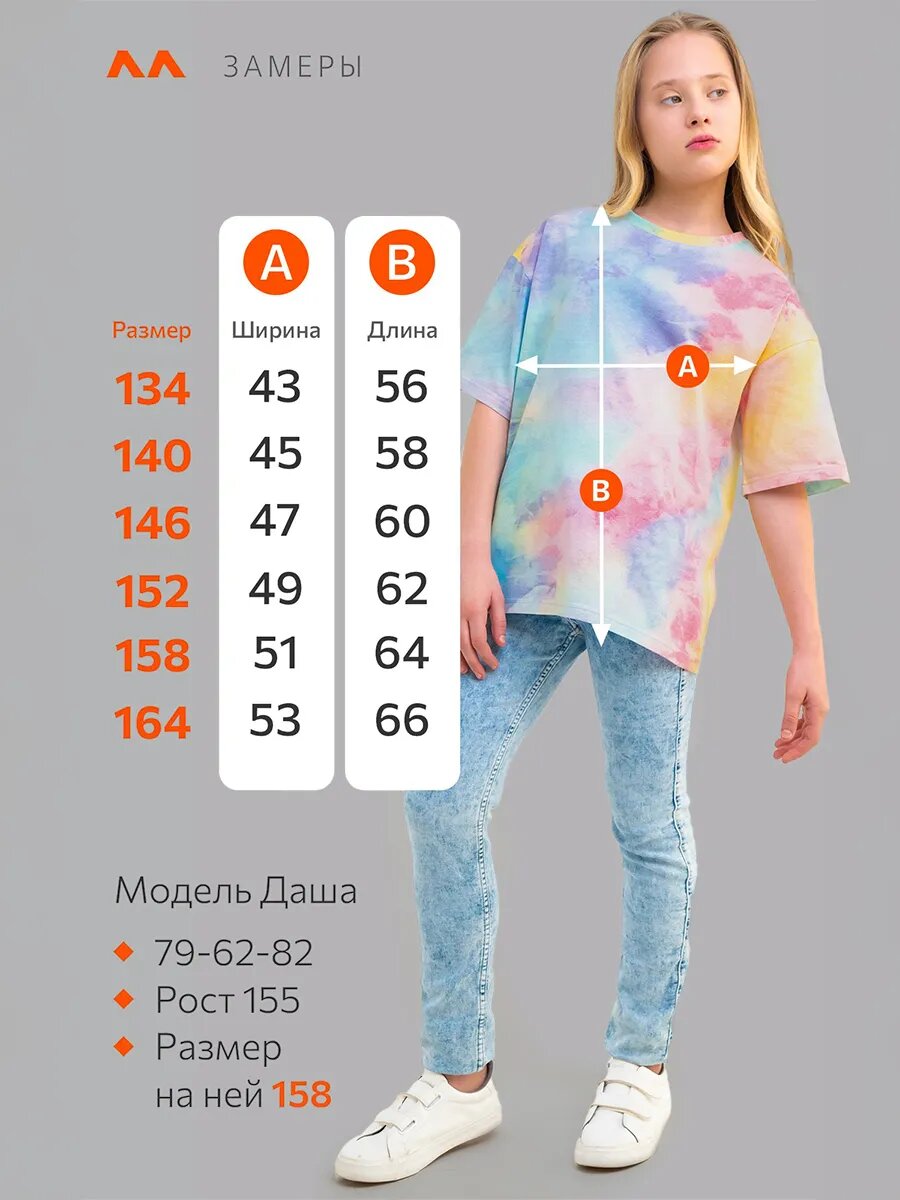 ЗАМЕРЫ

| Размер | A Ширина | B Длина |
|---|---|---|
| 134 | 43 | 56 |
| 140 | 45 | 58 |
| 146 | 47 | 60 |
| 152 | 49 | 62 |
| 158 | 51 | 64 |
| 164 | 53 | 66 |

A

B

Модель Даша

79-62-82

Рост 155

Размер на ней 158